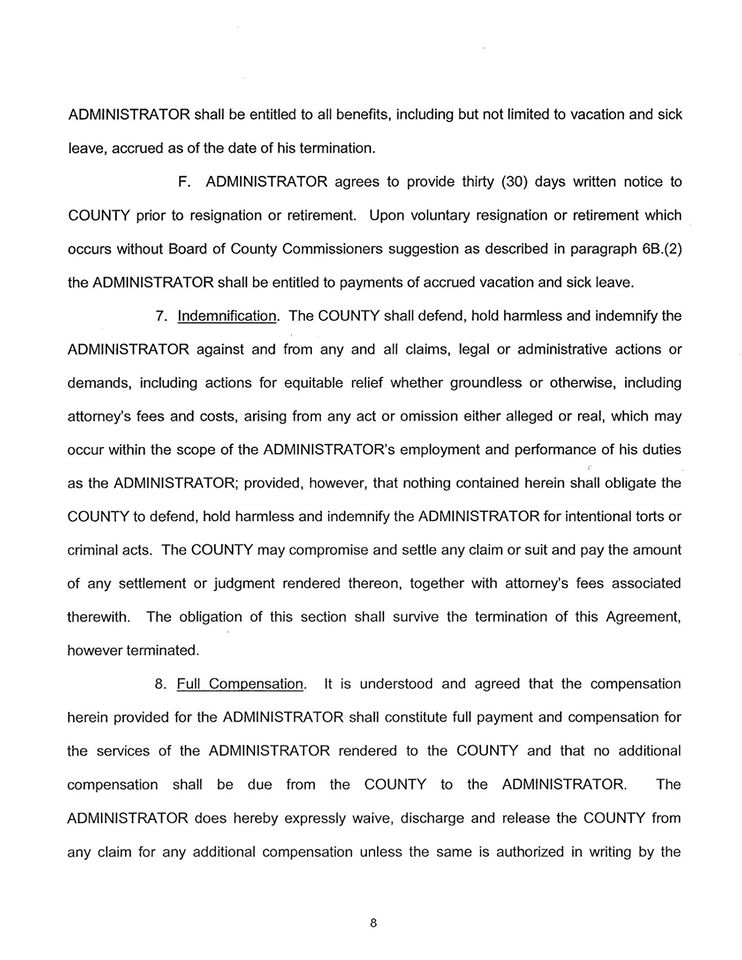 ADMINISTRATOR shall be entitled to all benefits, including but not limited to vacation and sick leave, accrued as of the date of his termination.

F. ADMINISTRATOR agrees to provide thirty (30) days written notice to COUNTY prior to resignation or retirement. Upon voluntary resignation or retirement which occurs without Board of County Commissioners suggestion as described in paragraph 6B.(2) the ADMINISTRATOR shall be entitled to payments of accrued vacation and sick leave.

7. Indemnification. The COUNTY shall defend, hold harmless and indemnify the ADMINISTRATOR against and from any and all claims, legal or administrative actions or demands, including actions for equitable relief whether groundless or otherwise, including attorney's fees and costs, arising from any act or omission either alleged or real, which may occur within the scope of the ADMINISTRATOR's employment and performance of his duties as the ADMINISTRATOR; provided, however, that nothing contained herein shall obligate the COUNTY to defend, hold harmless and indemnify the ADMINISTRATOR for intentional torts or criminal acts. The COUNTY may compromise and settle any claim or suit and pay the amount of any settlement or judgment rendered thereon, together with attorney's fees associated therewith. The obligation of this section shall survive the termination of this Agreement, however terminated.

8. Full Compensation. It is understood and agreed that the compensation herein provided for the ADMINISTRATOR shall constitute full payment and compensation for the services of the ADMINISTRATOR rendered to the COUNTY and that no additional compensation shall be due from the COUNTY to the ADMINISTRATOR. The ADMINISTRATOR does hereby expressly waive, discharge and release the COUNTY from any claim for any additional compensation unless the same is authorized in writing by the

8